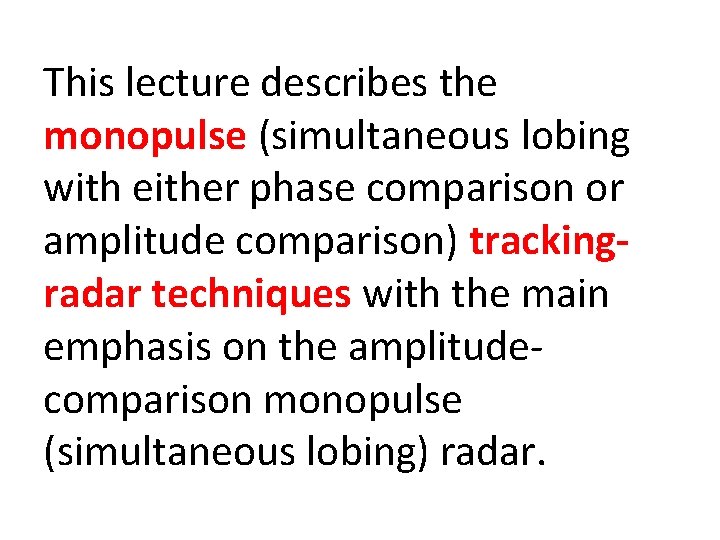 This lecture describes the monopulse (simultaneous lobing with either phase comparison or amplitude comparison) tracking-radar techniques with the main emphasis on the amplitude-comparison monopulse (simultaneous lobing) radar.